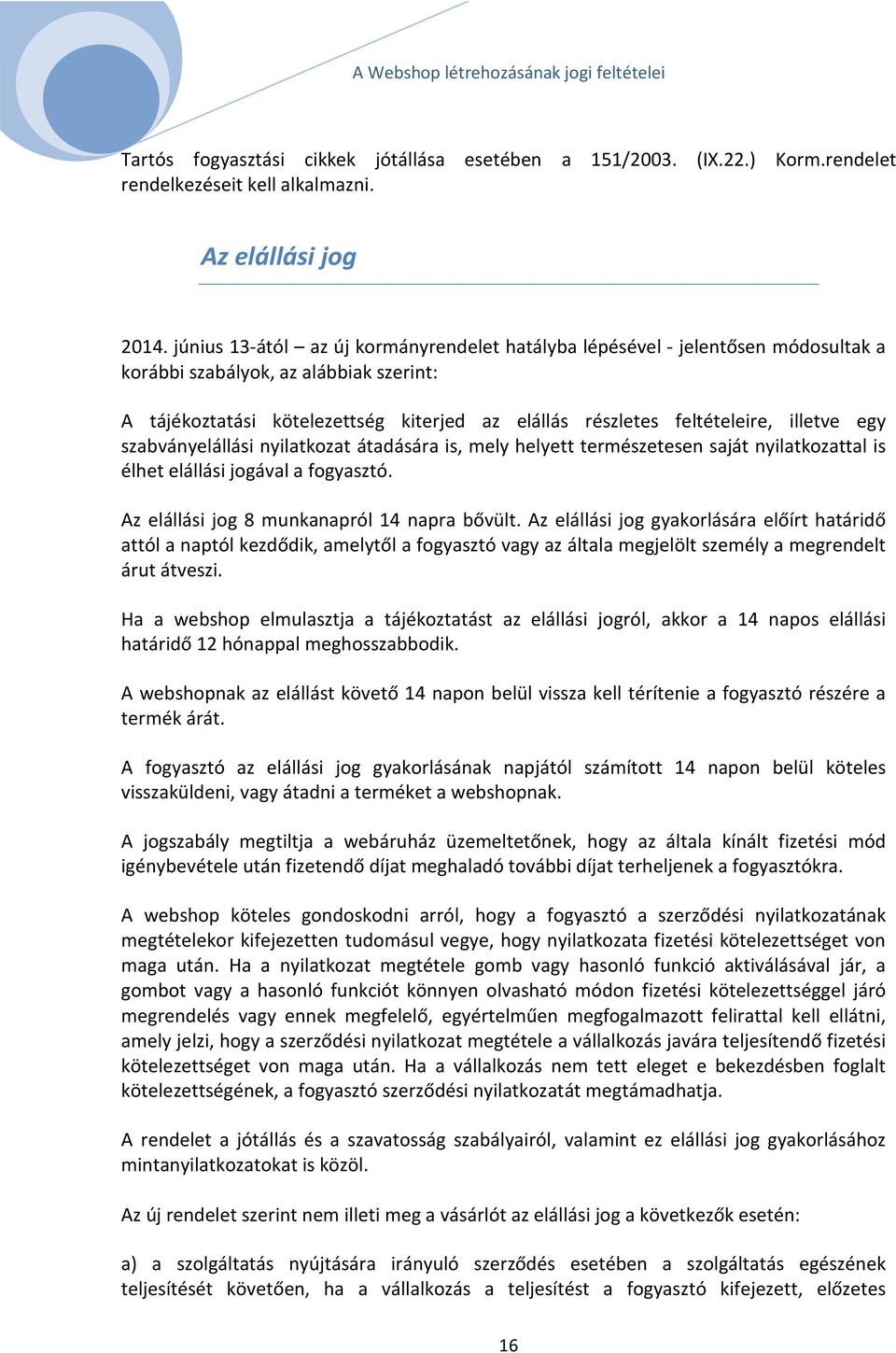 A Webshop létrehozásának jogi feltételei

Tartós fogyasztási cikkek jótállása esetében a 151/2003. (IX.22.) Korm.rendelet rendelkezéseit kell alkalmazni.

Az elállási jog

2014. június 13-ától – az új kormányrendelet hatályba lépésével - jelentősen módosultak a korábbi szabályok, az alábbiak szerint:

A tájékoztatási kötelezettség kiterjed az elállás részletes feltételeire, illetve egy szabványelállási nyilatkozat átadására is, mely helyett természetesen saját nyilatkozattal is élhet elállási jogával a fogyasztó.

Az elállási jog 8 munkanapról 14 napra bővült. Az elállási jog gyakorlására előírt határidő attól a naptól kezdődik, amelytől a fogyasztó vagy az általa megjelölt személy a megrendelt árut átveszi.

Ha a webshop elmulasztja a tájékoztatást az elállási jogról, akkor a 14 napos elállási határidő 12 hónappal meghosszabbodik.

A webshopnak az elállást követő 14 napon belül vissza kell térítenie a fogyasztó részére a termék árát.

A fogyasztó az elállási jog gyakorlásának napjától számított 14 napon belül köteles visszaküldeni, vagy átadni a terméket a webshopnak.

A jogszabály megtiltja a webáruház üzemeltetőnek, hogy az általa kínált fizetési mód igénybevétele után fizetendő díjat meghaladó további díjat terheljenek a fogyasztókra.

A webshop köteles gondoskodni arról, hogy a fogyasztó a szerződési nyilatkozatának megtételekor kifejezetten tudomásul vegye, hogy nyilatkozata fizetési kötelezettséget von maga után. Ha a nyilatkozat megtétele gomb vagy hasonló funkció aktiválásával jár, a gombot vagy a hasonló funkciót könnyen olvasható módon fizetési kötelezettséggel járó megrendelés vagy ennek megfelelő, egyértelműen megfogalmazott felirattal kell ellátni, amely jelzi, hogy a szerződési nyilatkozat megtétele a vállalkozás javára teljesítendő fizetési kötelezettséget von maga után. Ha a vállalkozás nem tett eleget e bekezdésben foglalt kötelezettségének, a fogyasztó szerződési nyilatkozatát megtámadhatja.

A rendelet a jótállás és a szavatosság szabályairól, valamint ez elállási jog gyakorlásához mintanyilatkozatokat is közöl.

Az új rendelet szerint nem illeti meg a vásárlót az elállási jog a következők esetén:

a) a szolgáltatás nyújtására irányuló szerződés esetében a szolgáltatás egészének teljesítését követően, ha a vállalkozás a teljesítést a fogyasztó kifejezett, előzetes

16